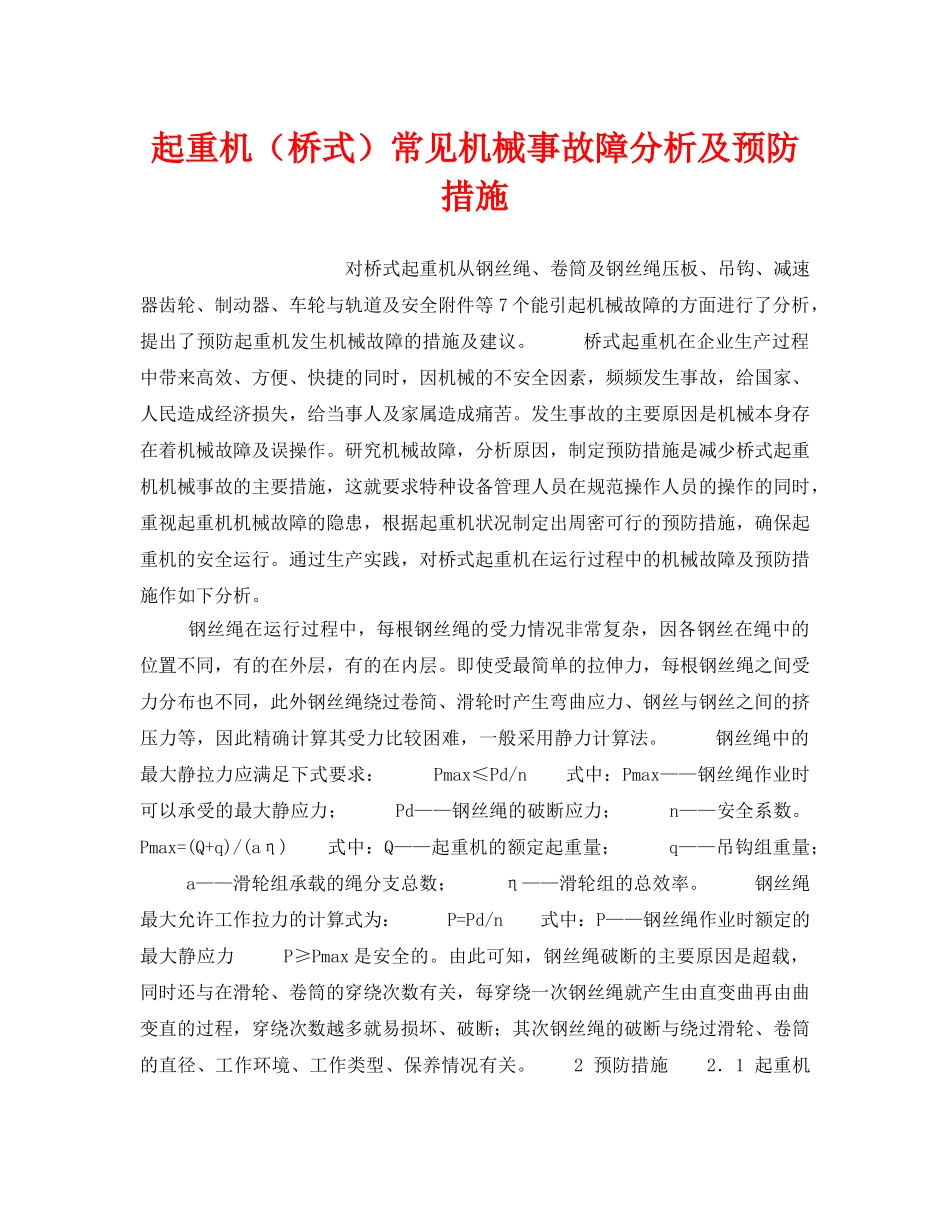 起重机（桥式）常见机械事故障分析及预防措施

对桥式起重机从钢丝绳、卷筒及钢丝绳压板、吊钩、减速器齿轮、制动器、车轮与轨道及安全附件等7个能引起机械故障的方面进行了分析，提出了预防起重机发生机械故障的措施及建议。　　桥式起重机在企业生产过程中带来高效、方便、快捷的同时，因机械的不安全因素，频频发生事故，给国家、人民造成经济损失，给当事人及家属造成痛苦。发生事故的主要原因是机械本身存在着机械故障及误操作。研究机械故障，分析原因，制定预防措施是减少桥式起重机机械事故的主要措施，这就要求特种设备管理人员在规范操作人员的操作的同时，重视起重机机械故障的隐患，根据起重机状况制定出周密可行的预防措施，确保起重机的安全运行。通过生产实践，对桥式起重机在运行过程中的机械故障及预防措施作如下分析。

钢丝绳在运行过程中，每根钢丝绳的受力情况非常复杂，因各钢丝在绳中的位置不同，有的在外层，有的在内层。即使受最简单的拉伸力，每根钢丝绳之间受力分布也不同，此外钢丝绳绕过卷筒、滑轮时产生弯曲应力、钢丝与钢丝之间的挤压力等，因此精确计算其受力比较困难，一般采用静力计算法。　　钢丝绳中的最大静拉力应满足下式要求：　　Pmax≤Pd/n　　式中：Pmax——钢丝绳作业时可以承受的最大静应力；　　Pd——钢丝绳的破断应力；　　n——安全系数。　Pmax=(Q+q)/(aη)　　式中：Q——起重机的额定起重量；　　q——吊钩组重量；　　a——滑轮组承载的绳分支总数；　　η——滑轮组的总效率。　　钢丝绳最大允许工作拉力的计算式为：　　P=Pd/n　　式中：P——钢丝绳作业时额定的最大静应力　　P≥Pmax是安全的。由此可知，钢丝绳破断的主要原因是超载，同时还与在滑轮、卷筒的穿绕次数有关，每穿绕一次钢丝绳就产生由直变曲再由曲变直的过程，穿绕次数越多就易损坏、破断；其次钢丝绳的破断与绕过滑轮、卷筒的直径、工作环境、工作类型、保养情况有关。　　2 预防措施　　2．1 起重机